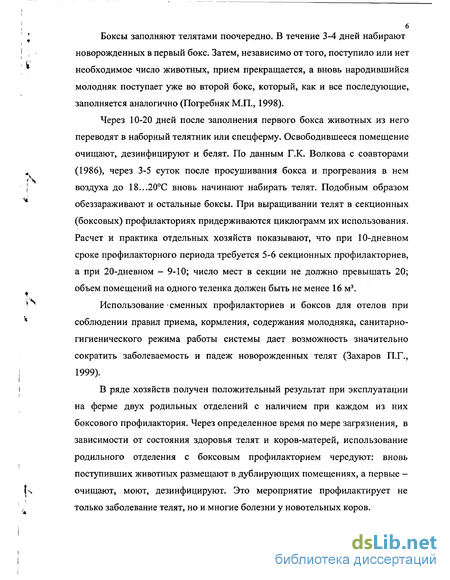 6

Боксы заполняют телятами поочередно. В течение 3-4 дней набирают новорожденных в первый бокс. Затем, независимо от того, поступило или нет необходимое число животных, прием прекращается, а вновь народившийся молодняк поступает уже во второй бокс, который, как и все последующие, заполняется аналогично (Погребняк М.П., 1998).

Через 10-20 дней после заполнения первого бокса животных из него переводят в наборный телятник или спецферму. Освободившееся помещение очищают, дезинфицируют и белят. По данным Г.К. Волкова с соавторами (1986), через 3-5 суток после просушивания бокса и прогревания в нем воздуха до 18...20°С вновь начинают набирать телят. Подобным образом обеззараживают и остальные боксы. При выращивании телят в секционных (боксовых) профилакториях придерживаются циклограмм их использования. Расчет и практика отдельных хозяйств показывают, что при 10-дневном сроке профилакторного периода требуется 5-6 секционных профилакториев, а при 20-дневном – 9-10; число мест в секции не должно превышать 20; объем помещений на одного теленка должен быть не менее 16 м³.

Использование сменных профилакториев и боксов для отелов при соблюдении правил приема, кормления, содержания молодняка, санитарно-гигиенического режима работы системы дает возможность значительно сократить заболеваемость и падеж новорожденных телят (Захаров П.Г., 1999).

В ряде хозяйств получен положительный результат при эксплуатации на ферме двух родильных отделений с наличием при каждом из них боксового профилактория. Через определенное время по мере загрязнения, в зависимости от состояния здоровья телят и коров-матерей, использование родильного отделения с боксовым профилакторием чередуют: вновь поступивших животных размещают в дублирующих помещениях, а первые – очищают, моют, дезинфицируют. Это мероприятие профилактирует не только заболевание телят, но и многие болезни у новотельных коров.

dsLib.net
библиотека диссертаций